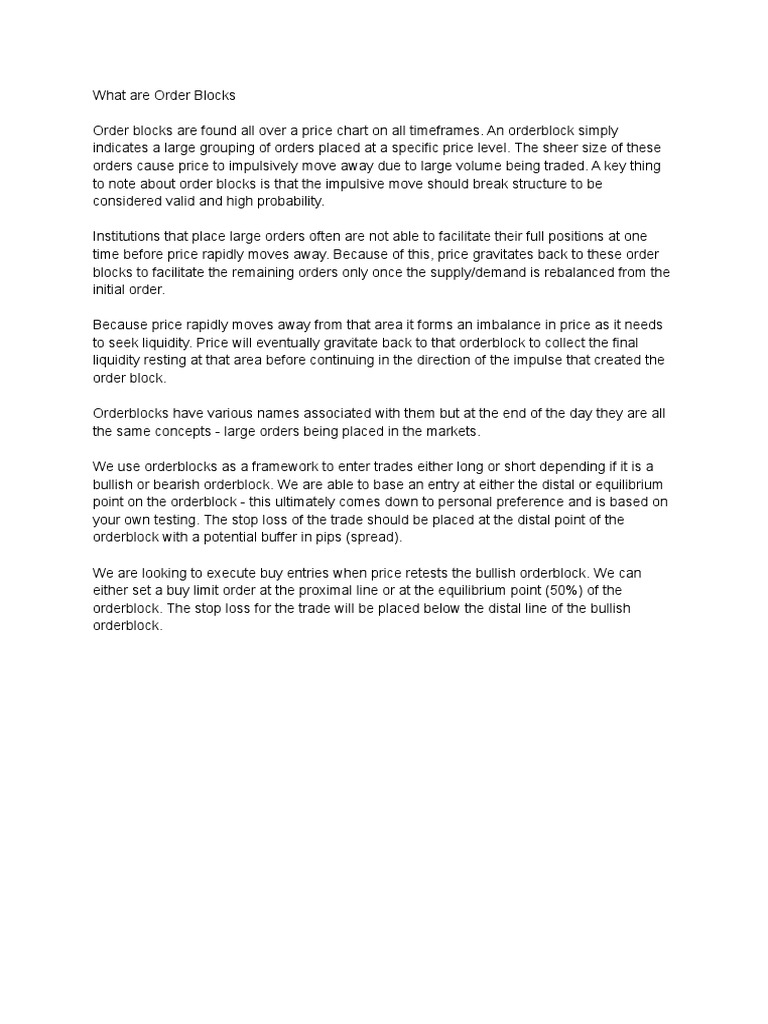 What are Order Blocks

Order blocks are found all over a price chart on all timeframes. An orderblock simply indicates a large grouping of orders placed at a specific price level. The sheer size of these orders cause price to impulsively move away due to large volume being traded. A key thing to note about order blocks is that the impulsive move should break structure to be considered valid and high probability.

Institutions that place large orders often are not able to facilitate their full positions at one time before price rapidly moves away. Because of this, price gravitates back to these order blocks to facilitate the remaining orders only once the supply/demand is rebalanced from the initial order.

Because price rapidly moves away from that area it forms an imbalance in price as it needs to seek liquidity. Price will eventually gravitate back to that orderblock to collect the final liquidity resting at that area before continuing in the direction of the impulse that created the order block.

Orderblocks have various names associated with them but at the end of the day they are all the same concepts - large orders being placed in the markets.

We use orderblocks as a framework to enter trades either long or short depending if it is a bullish or bearish orderblock. We are able to base an entry at either the distal or equilibrium point on the orderblock - this ultimately comes down to personal preference and is based on your own testing. The stop loss of the trade should be placed at the distal point of the orderblock with a potential buffer in pips (spread).

We are looking to execute buy entries when price retests the bullish orderblock. We can either set a buy limit order at the proximal line or at the equilibrium point (50%) of the orderblock. The stop loss for the trade will be placed below the distal line of the bullish orderblock.